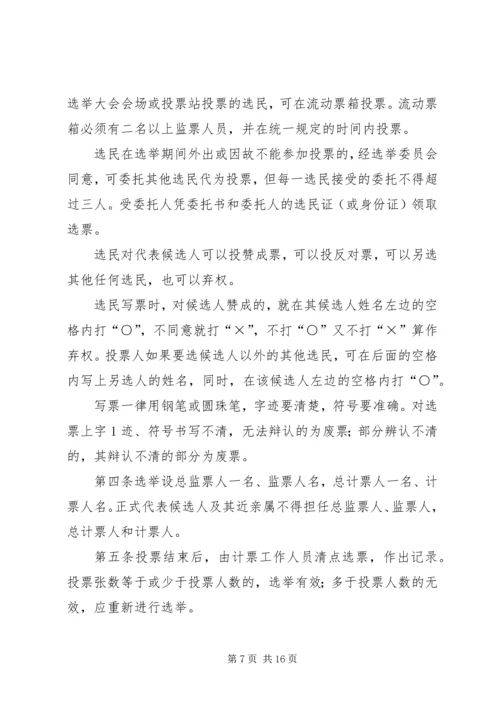 选举大会会场或投票站投票的选民，可在流动票箱投票。流动票箱必须有二名以上监票人员，并在统一规定的时间内投票。

选民在选举期间外出或因故不能参加投票的，经选举委员会同意，可委托其他选民代为投票，但每一选民接受的委托不得超过三人。受委托人凭委托书和委托人的选民证（或身份证）领取选票。

选民对代表候选人可以投赞成票，可以投反对票，可以另选其他任何选民，也可以弃权。

选民写票时，对候选人赞成的，就在其候选人姓名左边的空格内打“○”，不同意就打“×”，不打“○”又不打“×”算作弃权。投票人如果要选候选人以外的其他选民，可在后面的空格内写上另选人的姓名，同时，在该候选人左边的空格内打“○”。

写票一律用钢笔或圆珠笔，字迹要清楚，符号要准确。对选票上字1迹、符号书写不清，无法辩认的为废票；部分辨认不清的，其辩认不清的部分为废票。

第四条选举设总监票人一名、监票人名，总计票人一名、计票人名。正式代表候选人及其近亲属不得担任总监票人、监票人，总计票人和计票人。

第五条投票结束后，由计票工作人员清点选票，作出记录。投票张数等于或少于投票人数的，选举有效；多于投票人数的无效，应重新进行选举。

第7页 共16页